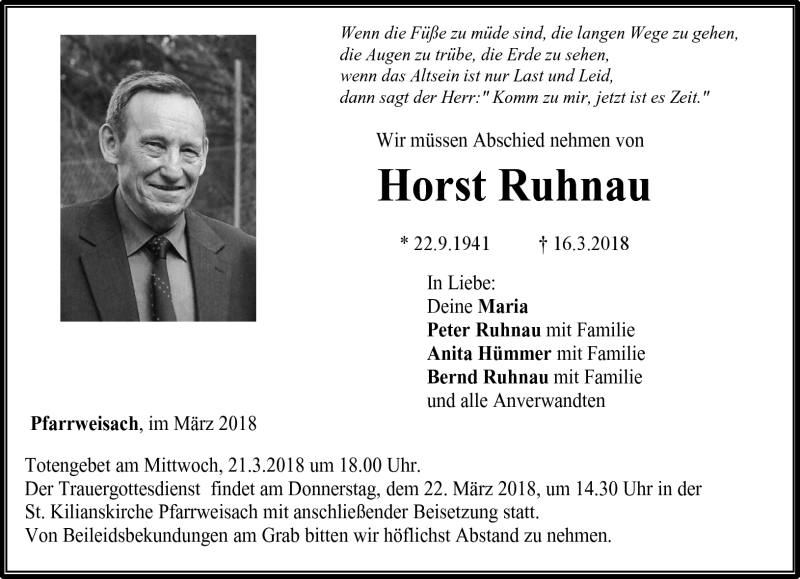 Wenn die Füße zu müde sind, die langen Wege zu gehen,
die Augen zu trübe, die Erde zu sehen,
wenn das Altsein ist nur Last und Leid,
dann sagt der Herr:" Komm zu mir, jetzt ist es Zeit."

Wir müssen Abschied nehmen von

Horst Ruhnau

* 22.9.1941 † 16.3.2018

In Liebe:
Deine Maria
Peter Ruhnau mit Familie
Anita Hümmer mit Familie
Bernd Ruhnau mit Familie
und alle Anverwandten

Pfarrweisach, im März 2018

Totengebet am Mittwoch, 21.3.2018 um 18.00 Uhr.
Der Trauergottesdienst findet am Donnerstag, dem 22. März 2018, um 14.30 Uhr in der St. Kilianskirche Pfarrweisach mit anschließender Beisetzung statt.
Von Beileidsbekundungen am Grab bitten wir höflichst Abstand zu nehmen.